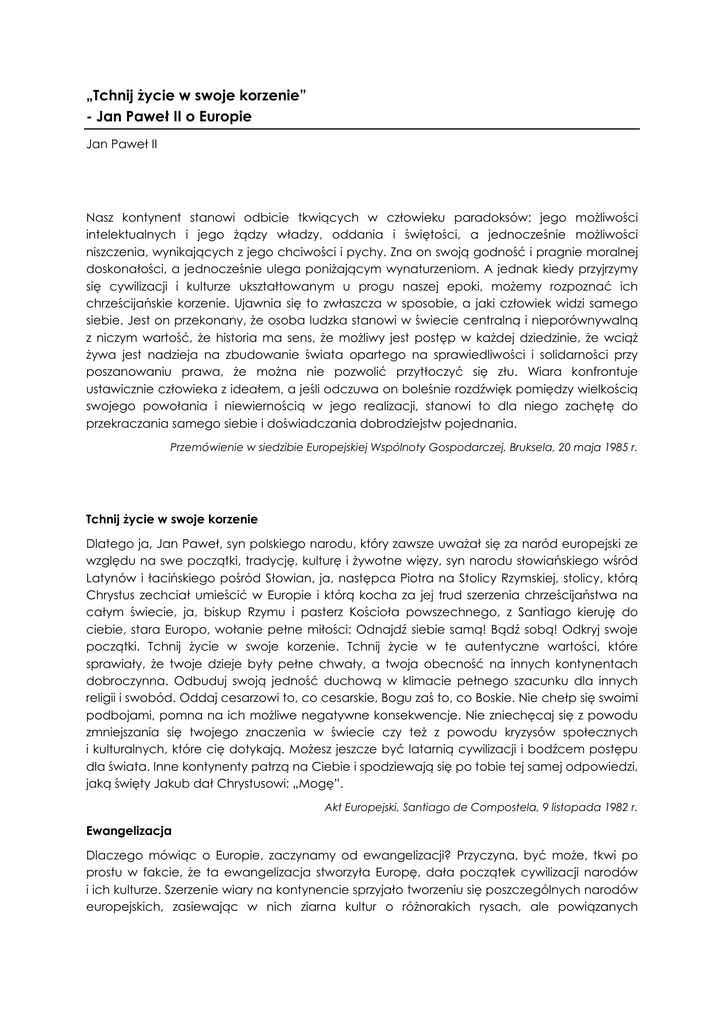 „Tchnij życie w swoje korzenie"
- Jan Paweł II o Europie

Jan Paweł II

Nasz kontynent stanowi odbicie tkwiących w człowieku paradoksów: jego możliwości intelektualnych i jego żądzy władzy, oddania i świętości, a jednocześnie możliwości niszczenia, wynikających z jego chciwości i pychy. Zna on swoją godność i pragnie moralnej doskonałości, a jednocześnie ulega poniżającym wynaturzeniom. A jednak kiedy przyjrzymy się cywilizacji i kulturze ukształtowanym u progu naszej epoki, możemy rozpoznać ich chrześcijańskie korzenie. Ujawnia się to zwłaszcza w sposobie, a jaki człowiek widzi samego siebie. Jest on przekonany, że osoba ludzka stanowi w świecie centralną i nieporównywalną z niczym wartość, że historia ma sens, że możliwy jest postęp w każdej dziedzinie, że wciąż żywa jest nadzieja na zbudowanie świata opartego na sprawiedliwości i solidarności przy poszanowaniu prawa, że można nie pozwolić przytłoczyć się złu. Wiara konfrontuje ustawicznie człowieka z ideałem, a jeśli odczuwa on boleśnie rozdźwięk pomiędzy wielkością swojego powołania i niewiernością w jego realizacji, stanowi to dla niego zachętę do przekraczania samego siebie i doświadczania dobrodziejstw pojednania.

Przemówienie w siedzibie Europejskiej Wspólnoty Gospodarczej, Bruksela, 20 maja 1985 r.

Tchnij życie w swoje korzenie

Dlatego ja, Jan Paweł, syn polskiego narodu, który zawsze uważał się za naród europejski ze względu na swe początki, tradycję, kulturę i żywotne więzy, syn narodu słowiańskiego wśród Latynów i łacińskiego pośród Słowian, ja, następca Piotra na Stolicy Rzymskiej, stolicy, którą Chrystus zechciał umieścić w Europie i którą kocha za jej trud szerzenia chrześcijaństwa na całym świecie, ja, biskup Rzymu i pasterz Kościoła powszechnego, z Santiago kieruję do ciebie, stara Europo, wołanie pełne miłości: Odnajdź siebie samą! Bądź sobą! Odkryj swoje początki. Tchnij życie w swoje korzenie. Tchnij życie w te autentyczne wartości, które sprawiały, że twoje dzieje były pełne chwały, a twoja obecność na innych kontynentach dobroczynna. Odbuduj swoją jedność duchową w klimacie pełnego szacunku dla innych religii i swobód. Oddaj cesarzowi to, co cesarskie, Bogu zaś to, co Boskie. Nie chełp się swoimi podbojami, pomna na ich możliwe negatywne konsekwencje. Nie zniechęcaj się z powodu zmniejszania się twojego znaczenia w świecie czy też z powodu kryzysów społecznych i kulturalnych, które cię dotykają. Możesz jeszcze być latarnią cywilizacji i bodźcem postępu dla świata. Inne kontynenty patrzą na Ciebie i spodziewają się po tobie tej samej odpowiedzi, jaką święty Jakub dał Chrystusowi: „Mogę".

Akt Europejski, Santiago de Compostela, 9 listopada 1982 r.

Ewangelizacja

Dlaczego mówiąc o Europie, zaczynamy od ewangelizacji? Przyczyna, być może, tkwi po prostu w fakcie, że ta ewangelizacja stworzyła Europę, dała początek cywilizacji narodów i ich kulturze. Szerzenie wiary na kontynencie sprzyjało tworzeniu się poszczególnych narodów europejskich, zasiewając w nich ziarna kultur o różnorakich rysach, ale powiązanych